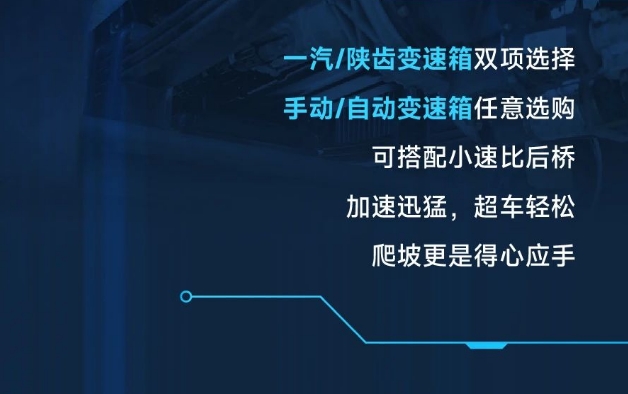 一汽/陕齿变速箱双项选择

手动/自动变速箱任意选购

可搭配小速比后桥

加速迅猛，超车轻松

爬坡更是得心应手